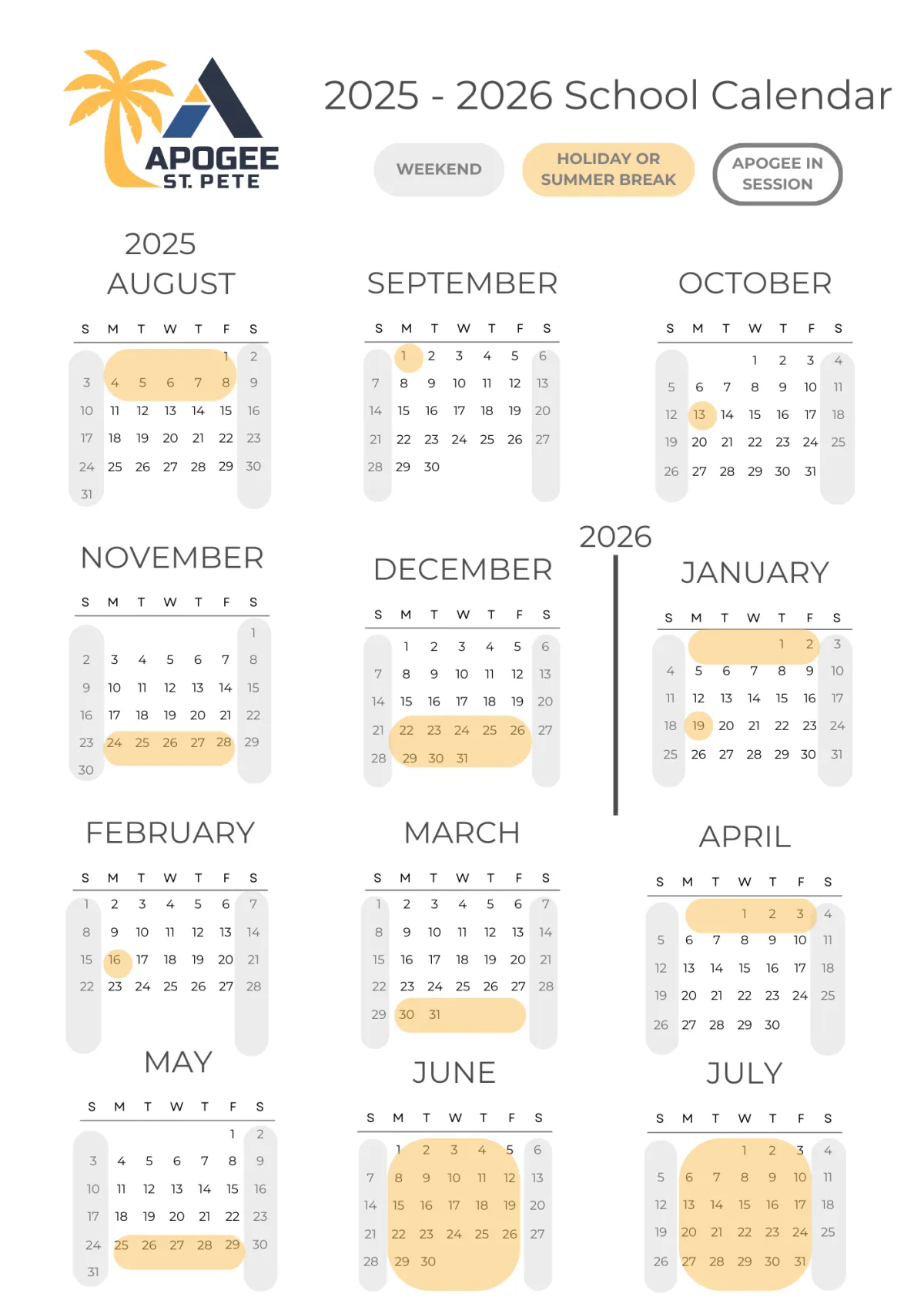 APOGEE
ST. PETE

2025 - 2026 School Calendar

WEEKEND
HOLIDAY OR SUMMER BREAK
APOGEE IN SESSION

2025
AUGUST

| S | M | T | W | T | F | S |
|---|---|---|---|---|---|---|
| | | | | | 1 | 2 |
| 3 | 4 | 5 | 6 | 7 | 8 | 9 |
| 10 | 11 | 12 | 13 | 14 | 15 | 16 |
| 17 | 18 | 19 | 20 | 21 | 22 | 23 |
| 24 | 25 | 26 | 27 | 28 | 29 | 30 |
| 31 | | | | | | |

SEPTEMBER

| S | M | T | W | T | F | S |
|---|---|---|---|---|---|---|
| | 1 | 2 | 3 | 4 | 5 | 6 |
| 7 | 8 | 9 | 10 | 11 | 12 | 13 |
| 14 | 15 | 16 | 17 | 18 | 19 | 20 |
| 21 | 22 | 23 | 24 | 25 | 26 | 27 |
| 28 | 29 | 30 | | | | |

OCTOBER

| S | M | T | W | T | F | S |
|---|---|---|---|---|---|---|
| | | | 1 | 2 | 3 | 4 |
| 5 | 6 | 7 | 8 | 9 | 10 | 11 |
| 12 | 13 | 14 | 15 | 16 | 17 | 18 |
| 19 | 20 | 21 | 22 | 23 | 24 | 25 |
| 26 | 27 | 28 | 29 | 30 | 31 | |

NOVEMBER

| S | M | T | W | T | F | S |
|---|---|---|---|---|---|---|
| | | | | | | 1 |
| 2 | 3 | 4 | 5 | 6 | 7 | 8 |
| 9 | 10 | 11 | 12 | 13 | 14 | 15 |
| 16 | 17 | 18 | 19 | 20 | 21 | 22 |
| 23 | 24 | 25 | 26 | 27 | 28 | 29 |
| 30 | | | | | | |

DECEMBER

| S | M | T | W | T | F | S |
|---|---|---|---|---|---|---|
| | 1 | 2 | 3 | 4 | 5 | 6 |
| 7 | 8 | 9 | 10 | 11 | 12 | 13 |
| 14 | 15 | 16 | 17 | 18 | 19 | 20 |
| 21 | 22 | 23 | 24 | 25 | 26 | 27 |
| 28 | 29 | 30 | 31 | | | |

2026
JANUARY

| S | M | T | W | T | F | S |
|---|---|---|---|---|---|---|
| | | | | 1 | 2 | 3 |
| 4 | 5 | 6 | 7 | 8 | 9 | 10 |
| 11 | 12 | 13 | 14 | 15 | 16 | 17 |
| 18 | 19 | 20 | 21 | 22 | 23 | 24 |
| 25 | 26 | 27 | 28 | 29 | 30 | 31 |

FEBRUARY

| S | M | T | W | T | F | S |
|---|---|---|---|---|---|---|
| 1 | 2 | 3 | 4 | 5 | 6 | 7 |
| 8 | 9 | 10 | 11 | 12 | 13 | 14 |
| 15 | 16 | 17 | 18 | 19 | 20 | 21 |
| 22 | 23 | 24 | 25 | 26 | 27 | 28 |

MARCH

| S | M | T | W | T | F | S |
|---|---|---|---|---|---|---|
| 1 | 2 | 3 | 4 | 5 | 6 | 7 |
| 8 | 9 | 10 | 11 | 12 | 13 | 14 |
| 15 | 16 | 17 | 18 | 19 | 20 | 21 |
| 22 | 23 | 24 | 25 | 26 | 27 | 28 |
| 29 | 30 | 31 | | | | |

APRIL

| S | M | T | W | T | F | S |
|---|---|---|---|---|---|---|
| | | | 1 | 2 | 3 | 4 |
| 5 | 6 | 7 | 8 | 9 | 10 | 11 |
| 12 | 13 | 14 | 15 | 16 | 17 | 18 |
| 19 | 20 | 21 | 22 | 23 | 24 | 25 |
| 26 | 27 | 28 | 29 | 30 | | |

MAY

| S | M | T | W | T | F | S |
|---|---|---|---|---|---|---|
| | | | | | 1 | 2 |
| 3 | 4 | 5 | 6 | 7 | 8 | 9 |
| 10 | 11 | 12 | 13 | 14 | 15 | 16 |
| 17 | 18 | 19 | 20 | 21 | 22 | 23 |
| 24 | 25 | 26 | 27 | 28 | 29 | 30 |
| 31 | | | | | | |

JUNE

| S | M | T | W | T | F | S |
|---|---|---|---|---|---|---|
| | 1 | 2 | 3 | 4 | 5 | 6 |
| 7 | 8 | 9 | 10 | 11 | 12 | 13 |
| 14 | 15 | 16 | 17 | 18 | 19 | 20 |
| 21 | 22 | 23 | 24 | 25 | 26 | 27 |
| 28 | 29 | 30 | | | | |

JULY

| S | M | T | W | T | F | S |
|---|---|---|---|---|---|---|
| | | | 1 | 2 | 3 | 4 |
| 5 | 6 | 7 | 8 | 9 | 10 | 11 |
| 12 | 13 | 14 | 15 | 16 | 17 | 18 |
| 19 | 20 | 21 | 22 | 23 | 24 | 25 |
| 26 | 27 | 28 | 29 | 30 | 31 | |